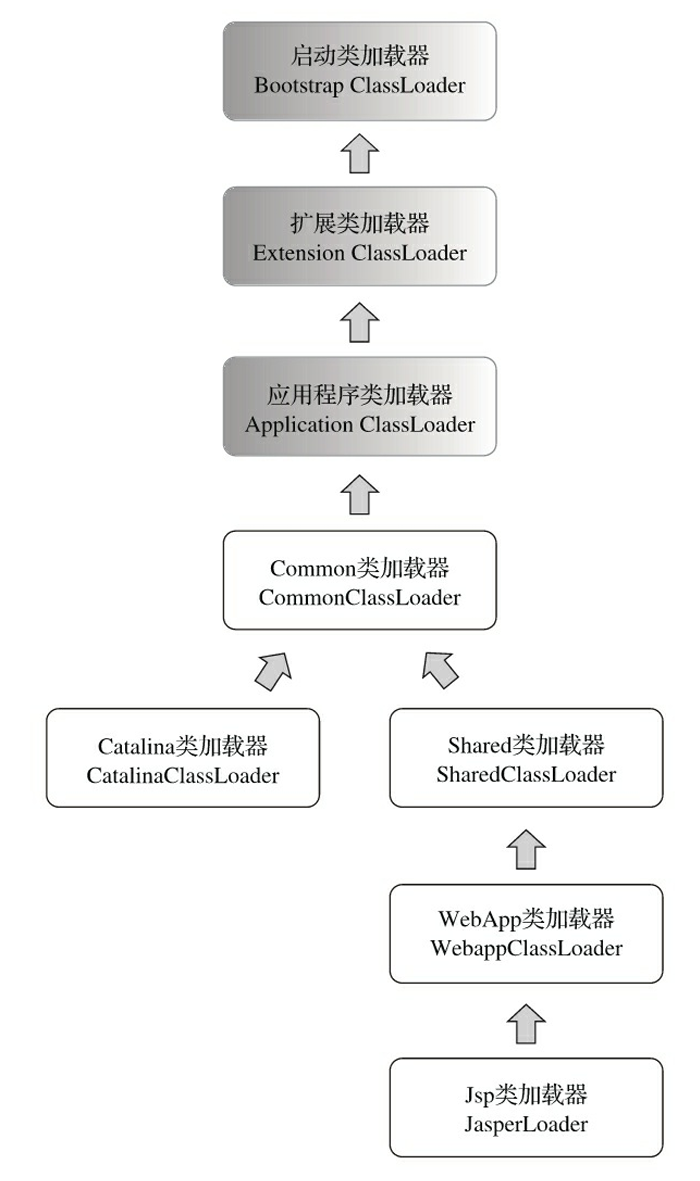 启动类加载器
Bootstrap ClassLoader

扩展类加载器
Extension ClassLoader

应用程序类加载器
Application ClassLoader

Common类加载器
CommonClassLoader

Catalina类加载器
CatalinaClassLoader

Shared类加载器
SharedClassLoader

WebApp类加载器
WebappClassLoader

Jsp类加载器
JasperLoader